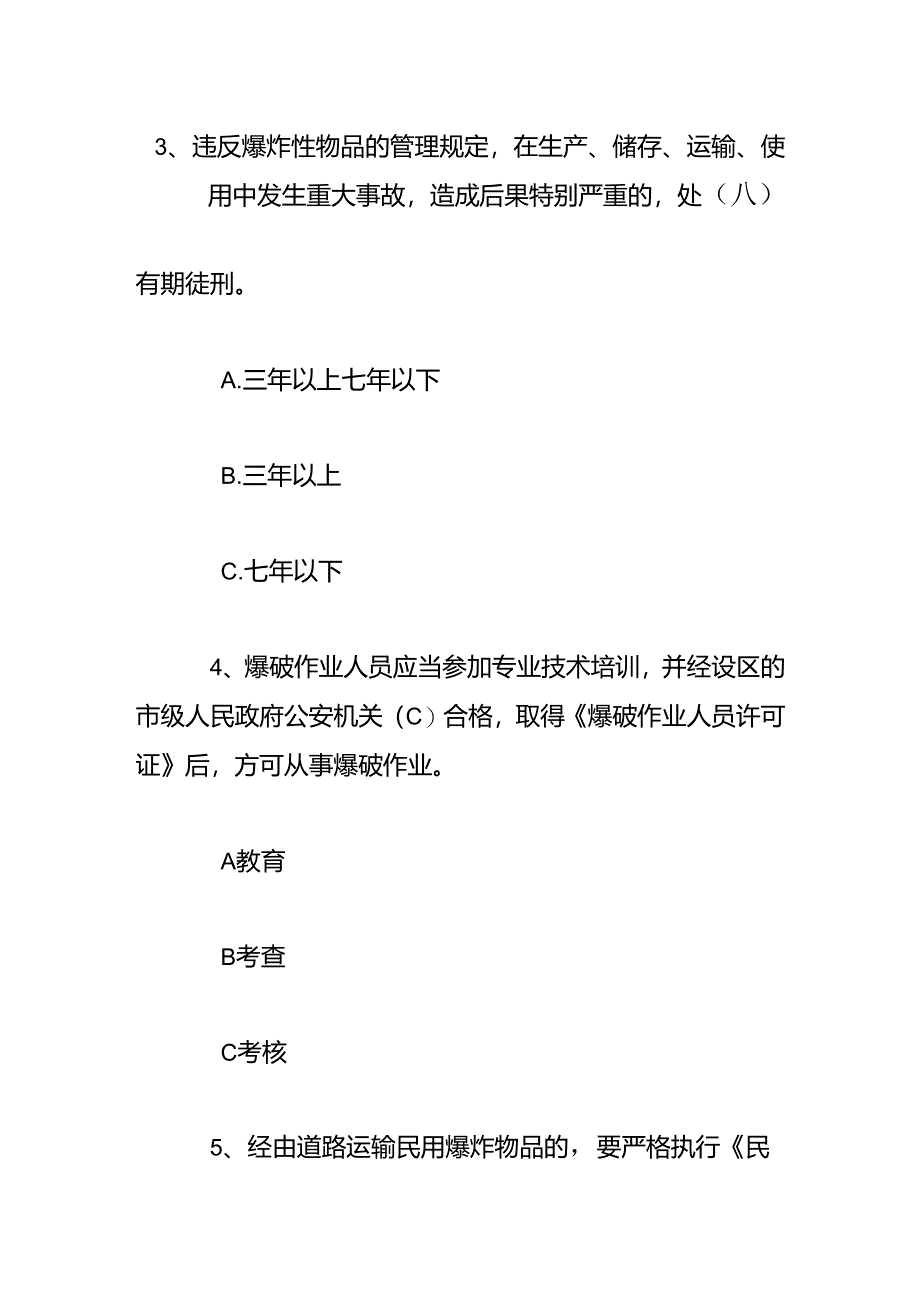 3、违反爆炸性物品的管理规定，在生产、储存、运输、使用中发生重大事故，造成后果特别严重的，处（八）

有期徒刑。

A.三年以上七年以下

B.三年以上

C.七年以下

4、爆破作业人员应当参加专业技术培训，并经设区的市级人民政府公安机关（C）合格，取得《爆破作业人员许可证》后，方可从事爆破作业。

A教育

B考查

C考核

5、经由道路运输民用爆炸物品的，要严格执行《民